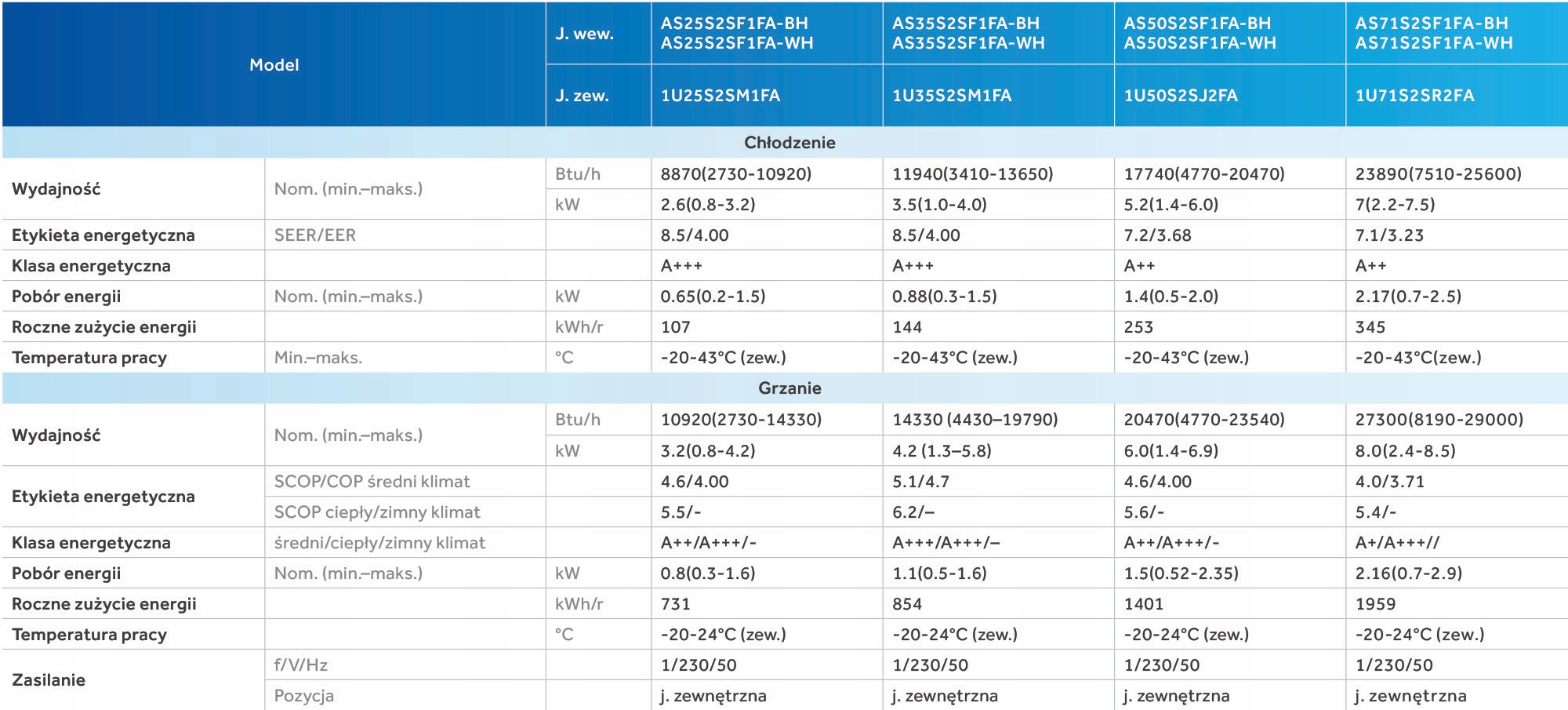 | Model | | J. wew. | AS25S2SF1FA-BH AS25S2SF1FA-WH | AS35S2SF1FA-BH AS35S2SF1FA-WH | AS50S2SF1FA-BH AS50S2SF1FA-WH | AS71S2SF1FA-BH AS71S2SF1FA-WH |
|---|---|---|---|---|---|---|
| | | J. zew. | 1U25S2SM1FA | 1U35S2SM1FA | 1U50S2SJ2FA | 1U71S2SR2FA |
| Chłodzenie | | | | | | |
| Wydajność | Nom. (min.–maks.) | Btu/h | 8870(2730-10920) | 11940(3410-13650) | 17740(4770-20470) | 23890(7510-25600) |
| | | kW | 2.6(0.8-3.2) | 3.5(1.0-4.0) | 5.2(1.4-6.0) | 7(2.2-7.5) |
| Etykieta energetyczna | SEER/EER | | 8.5/4.00 | 8.5/4.00 | 7.2/3.68 | 7.1/3.23 |
| Klasa energetyczna | | | A+++ | A+++ | A++ | A++ |
| Pobór energii | Nom. (min.–maks.) | kW | 0.65(0.2-1.5) | 0.88(0.3-1.5) | 1.4(0.5-2.0) | 2.17(0.7-2.5) |
| Roczne zużycie energii | | kWh/r | 107 | 144 | 253 | 345 |
| Temperatura pracy | Min.–maks. | °C | -20-43°C (zew.) | -20-43°C (zew.) | -20-43°C (zew.) | -20-43°C(zew.) |
| Grzanie | | | | | | |
| Wydajność | Nom. (min.–maks.) | Btu/h | 10920(2730-14330) | 14330 (4430–19790) | 20470(4770-23540) | 27300(8190-29000) |
| | | kW | 3.2(0.8-4.2) | 4.2 (1.3–5.8) | 6.0(1.4-6.9) | 8.0(2.4-8.5) |
| Etykieta energetyczna | SCOP/COP średni klimat | | 4.6/4.00 | 5.1/4.7 | 4.6/4.00 | 4.0/3.71 |
| | SCOP ciepły/zimny klimat | | 5.5/- | 6.2/– | 5.6/- | 5.4/- |
| Klasa energetyczna | średni/ciepły/zimny klimat | | A++/A+++/- | A+++/A+++/– | A++/A+++/- | A+/A+++// |
| Pobór energii | Nom. (min.–maks.) | kW | 0.8(0.3-1.6) | 1.1(0.5-1.6) | 1.5(0.52-2.35) | 2.16(0.7-2.9) |
| Roczne zużycie energii | | kWh/r | 731 | 854 | 1401 | 1959 |
| Temperatura pracy | | °C | -20-24°C (zew.) | -20-24°C (zew.) | -20-24°C (zew.) | -20-24°C (zew.) |
| Zasilanie | f/V/Hz | | 1/230/50 | 1/230/50 | 1/230/50 | 1/230/50 |
| | Pozycja | | j. zewnętrzna | j. zewnętrzna | j. zewnętrzna | j. zewnętrzna |